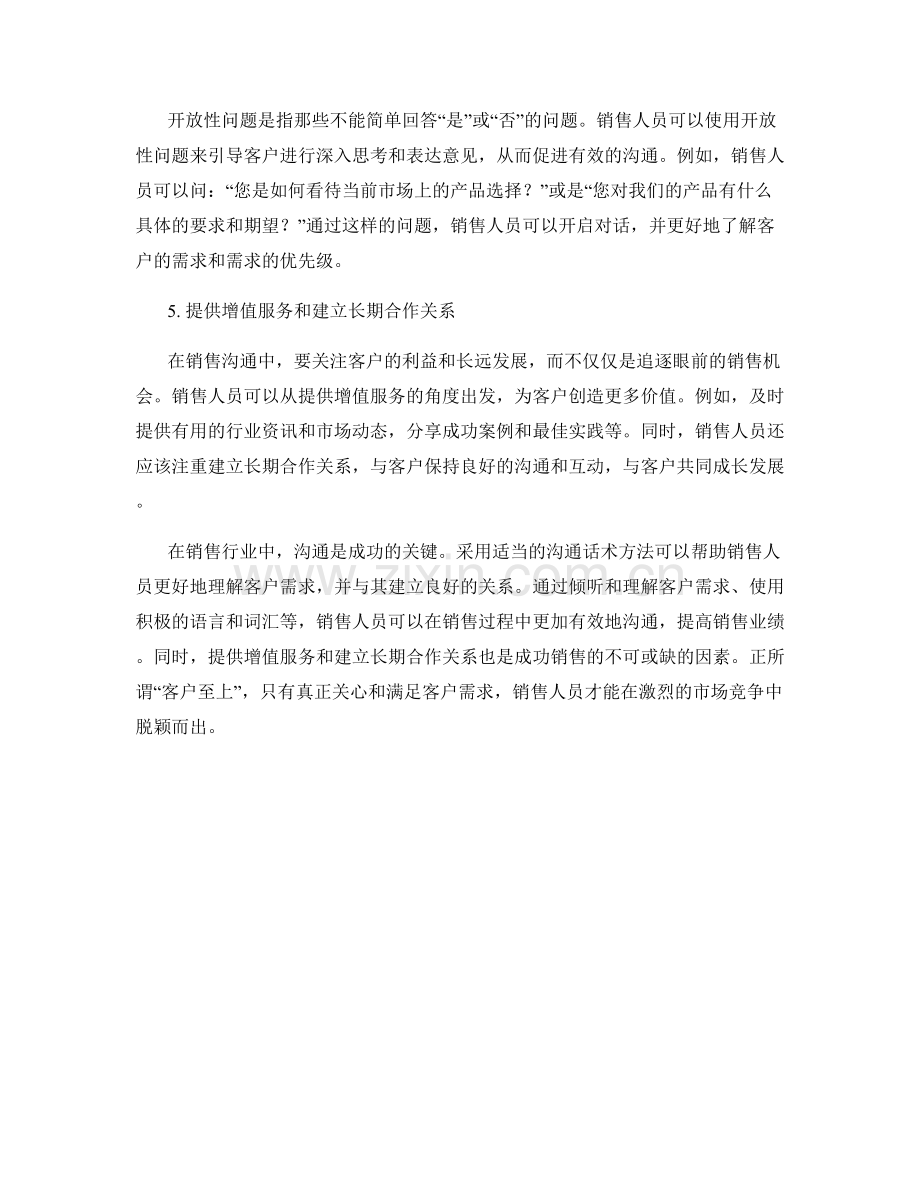 开放性问题是指那些不能简单回答“是”或“否”的问题。销售人员可以使用开放性问题来引导客户进行深入思考和表达意见，从而促进有效的沟通。例如，销售人员可以问：“您是如何看待当前市场上的产品选择？”或是“您对我们的产品有什么具体的要求和期望？”通过这样的问题，销售人员可以开启对话，并更好地了解客户的需求和需求的优先级。

5. 提供增值服务和建立长期合作关系

在销售沟通中，要关注客户的利益和长远发展，而不仅仅是追逐眼前的销售机会。销售人员可以从提供增值服务的角度出发，为客户创造更多价值。例如，及时提供有用的行业资讯和市场动态，分享成功案例和最佳实践等。同时，销售人员还应该注重建立长期合作关系，与客户保持良好的沟通和互动，与客户共同成长发展。

在销售行业中，沟通是成功的关键。采用适当的沟通话术方法可以帮助销售人员更好地理解客户需求，并与其建立良好的关系。通过倾听和理解客户需求、使用积极的语言和词汇等，销售人员可以在销售过程中更加有效地沟通，提高销售业绩。同时，提供增值服务和建立长期合作关系也是成功销售的不可或缺的因素。正所谓“客户至上”，只有真正关心和满足客户需求，销售人员才能在激烈的市场竞争中脱颖而出。

zixin.com.cn